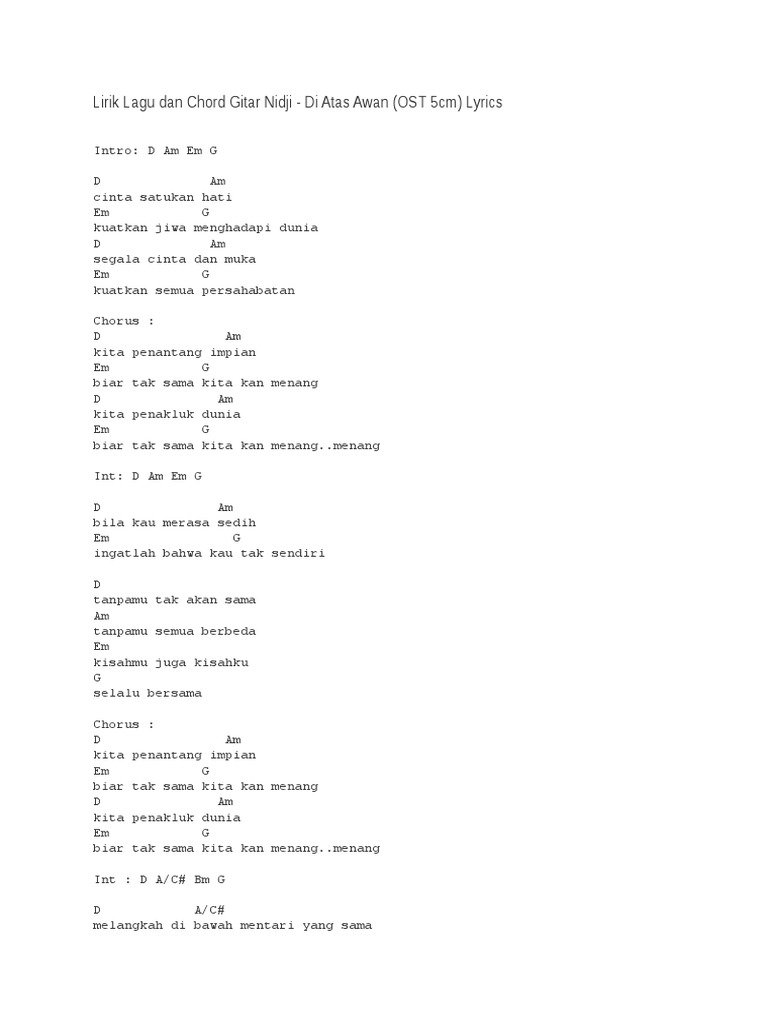 Lirik Lagu dan Chord Gitar Nidji - Di Atas Awan (OST 5cm) Lyrics

Intro: D Am Em G

D Am
cinta satukan hati
Em G
kuatkan jiwa menghadapi dunia
D Am
segala cinta dan muka
Em G
kuatkan semua persahabatan

Chorus :
D Am
kita penantang impian
Em G
biar tak sama kita kan menang
D Am
kita penakluk dunia
Em G
biar tak sama kita kan menang..menang

Int: D Am Em G

D Am
bila kau merasa sedih
Em G
ingatlah bahwa kau tak sendiri

D
tanpamu tak akan sama
Am
tanpamu semua berbeda
Em
kisahmu juga kisahku
G
selalu bersama

Chorus :
D Am
kita penantang impian
Em G
biar tak sama kita kan menang
D Am
kita penakluk dunia
Em G
biar tak sama kita kan menang..menang

Int : D A/C# Bm G

D A/C#
melangkah di bawah mentari yang sama